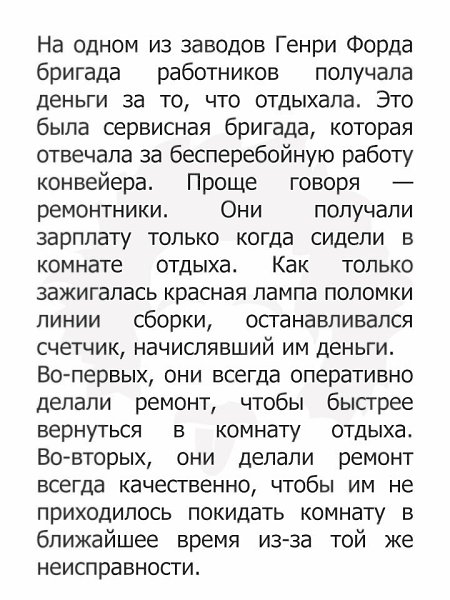 На одном из заводов Генри Форда бригада работников получала деньги за то, что отдыхала. Это была сервисная бригада, которая отвечала за бесперебойную работу конвейера. Проще говоря — ремонтники. Они получали зарплату только когда сидели в комнате отдыха. Как только зажигалась красная лампа поломки линии сборки, останавливался счетчик, начислявший им деньги.
Во-первых, они всегда оперативно делали ремонт, чтобы быстрее вернуться в комнату отдыха. Во-вторых, они делали ремонт всегда качественно, чтобы им не приходилось покидать комнату в ближайшее время из-за той же неисправности.